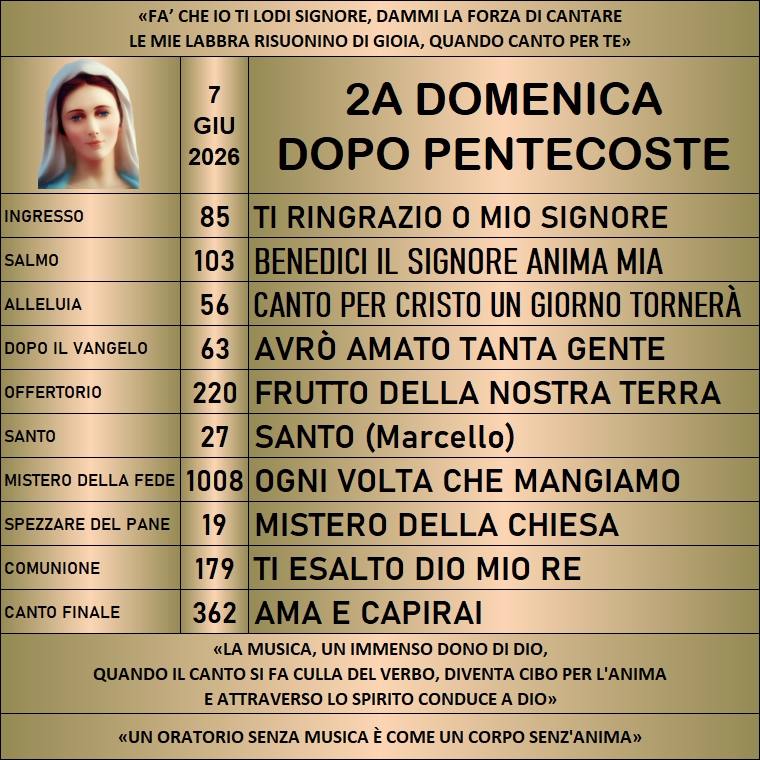 «FA' CHE IO TI LODI SIGNORE, DAMMI LA FORZA DI CANTARE
LE MIE LABBRA RISUONINO DI GIOIA, QUANDO CANTO PER TE»

| | 7 GIU 2026 | 2A DOMENICA DOPO PENTECOSTE |
|---|---|---|
| INGRESSO | 85 | TI RINGRAZIO O MIO SIGNORE |
| SALMO | 103 | BENEDICI IL SIGNORE ANIMA MIA |
| ALLELUIA | 56 | CANTO PER CRISTO UN GIORNO TORNERÀ |
| DOPO IL VANGELO | 63 | AVRÒ AMATO TANTA GENTE |
| OFFERTORIO | 220 | FRUTTO DELLA NOSTRA TERRA |
| SANTO | 27 | SANTO (Marcello) |
| MISTERO DELLA FEDE | 1008 | OGNI VOLTA CHE MANGIAMO |
| SPEZZARE DEL PANE | 19 | MISTERO DELLA CHIESA |
| COMUNIONE | 179 | TI ESALTO DIO MIO RE |
| CANTO FINALE | 362 | AMA E CAPIRAI |

«LA MUSICA, UN IMMENSO DONO DI DIO,
QUANDO IL CANTO SI FA CULLA DEL VERBO, DIVENTA CIBO PER L'ANIMA
E ATTRAVERSO LO SPIRITO CONDUCE A DIO»

«UN ORATORIO SENZA MUSICA È COME UN CORPO SENZ'ANIMA»